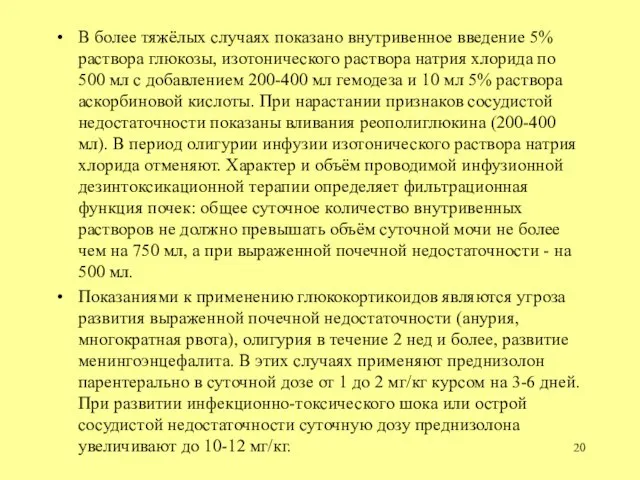 • В более тяжёлых случаях показано внутривенное введение 5% раствора глюкозы, изотонического раствора натрия хлорида по 500 мл с добавлением 200-400 мл гемодеза и 10 мл 5% раствора аскорбиновой кислоты. При нарастании признаков сосудистой недостаточности показаны вливания реополиглюкина (200-400 мл). В период олигурии инфузии изотонического раствора натрия хлорида отменяют. Характер и объём проводимой инфузионной дезинтоксикационной терапии определяет фильтрационная функция почек: общее суточное количество внутривенных растворов не должно превышать объём суточной мочи не более чем на 750 мл, а при выраженной почечной недостаточности - на 500 мл.

• Показаниями к применению глюкокортикоидов являются угроза развития выраженной почечной недостаточности (анурия, многократная рвота), олигурия в течение 2 нед и более, развитие менингоэнцефалита. В этих случаях применяют преднизолон парентерально в суточной дозе от 1 до 2 мг/кг курсом на 3-6 дней. При развитии инфекционно-токсического шока или острой сосудистой недостаточности суточную дозу преднизолона увеличивают до 10-12 мг/кг.

20